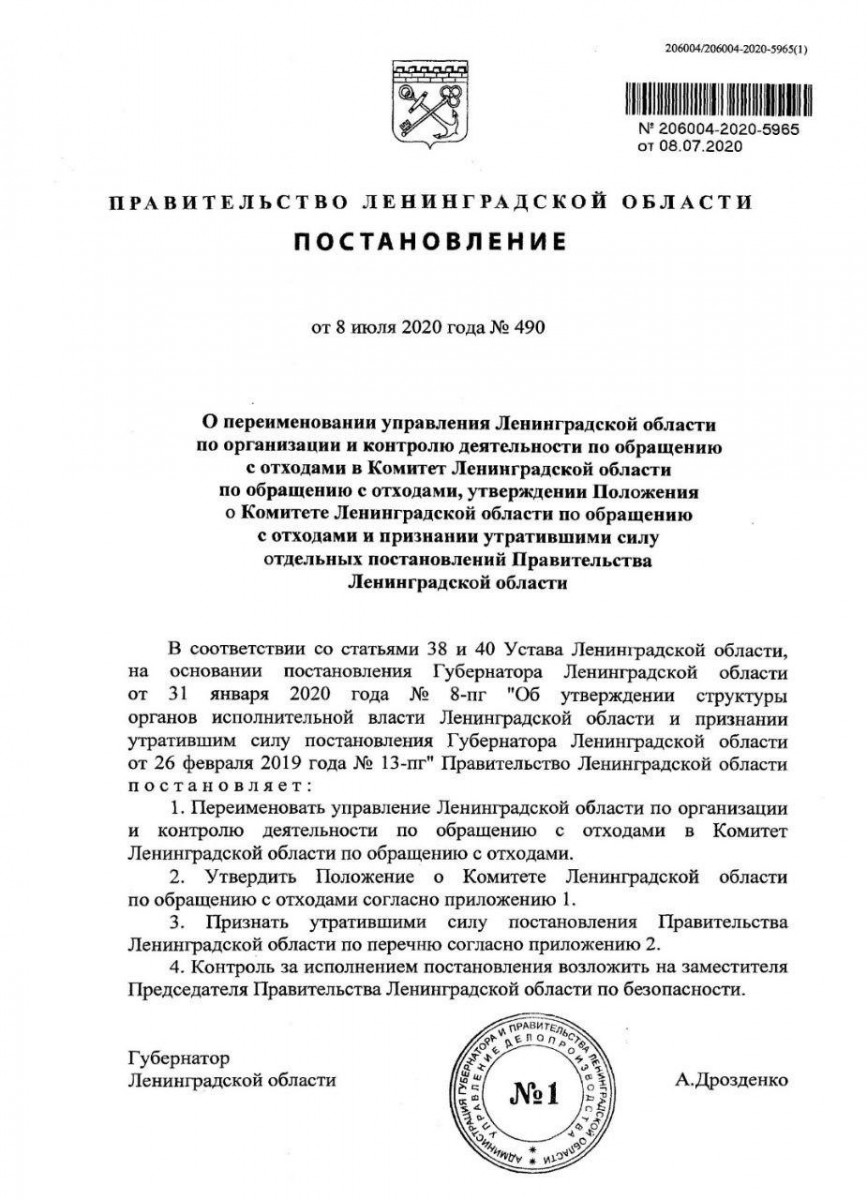 206004/206004-2020-5965(1)

№ 206004-2020-5965
от 08.07.2020

ПРАВИТЕЛЬСТВО ЛЕНИНГРАДСКОЙ ОБЛАСТИ

ПОСТАНОВЛЕНИЕ

от 8 июля 2020 года № 490

О переименовании управления Ленинградской области по организации и контролю деятельности по обращению с отходами в Комитет Ленинградской области по обращению с отходами, утверждении Положения о Комитете Ленинградской области по обращению с отходами и признании утратившими силу отдельных постановлений Правительства Ленинградской области

В соответствии со статьями 38 и 40 Устава Ленинградской области, на основании постановления Губернатора Ленинградской области от 31 января 2020 года № 8-пг "Об утверждении структуры органов исполнительной власти Ленинградской области и признании утратившим силу постановления Губернатора Ленинградской области от 26 февраля 2019 года № 13-пг" Правительство Ленинградской области постановляет:

1. Переименовать управление Ленинградской области по организации и контролю деятельности по обращению с отходами в Комитет Ленинградской области по обращению с отходами.

2. Утвердить Положение о Комитете Ленинградской области по обращению с отходами согласно приложению 1.

3. Признать утратившими силу постановления Правительства Ленинградской области по перечню согласно приложению 2.

4. Контроль за исполнением постановления возложить на заместителя Председателя Правительства Ленинградской области по безопасности.

Губернатор
Ленинградской области

АДМИНИСТРАЦИЯ ГУБЕРНАТОРА И ПРАВИТЕЛЬСТВА ЛЕНИНГРАДСКОЙ ОБЛАСТИ УПРАВЛЕНИЕ ДЕЛОПРОИЗВОДСТВА
№1

А.Дрозденко